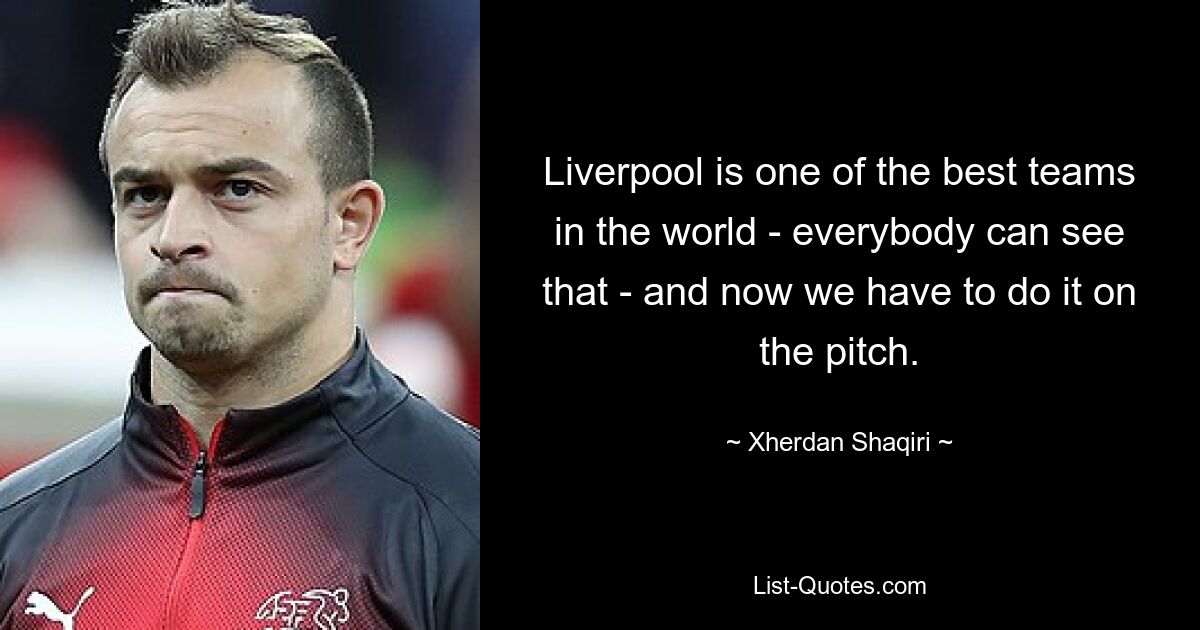 Liverpool is one of the best teams in the world - everybody can see that - and now we have to do it on the pitch.

~ Xherdan Shaqiri ~

List-Quotes.com